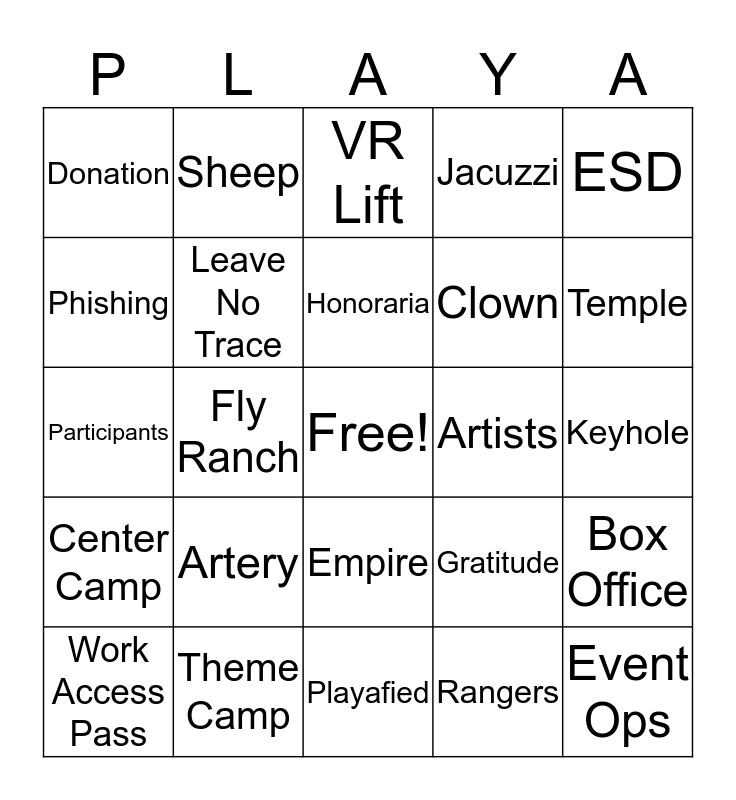 | P | L | A | Y | A |
|---|---|---|---|---|
| Donation | Sheep | VR Lift | Jacuzzi | ESD |
| Phishing | Leave No Trace | Honoraria | Clown | Temple |
| Participants | Fly Ranch | Free! | Artists | Keyhole |
| Center Camp | Artery | Empire | Gratitude | Box Office |
| Work Access Pass | Theme Camp | Playafied | Rangers | Event Ops |